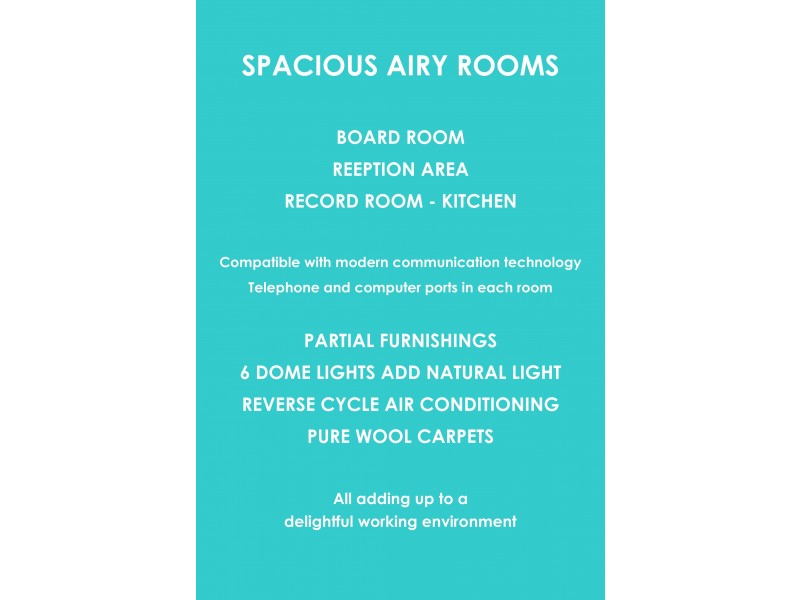 SPACIOUS AIRY ROOMS

BOARD ROOM
REEPTION AREA
RECORD ROOM - KITCHEN

Compatible with modern communication technology
Telephone and computer ports in each room

PARTIAL FURNISHINGS
6 DOME LIGHTS ADD NATURAL LIGHT
REVERSE CYCLE AIR CONDITIONING
PURE WOOL CARPETS

All adding up to a
delightful working environment